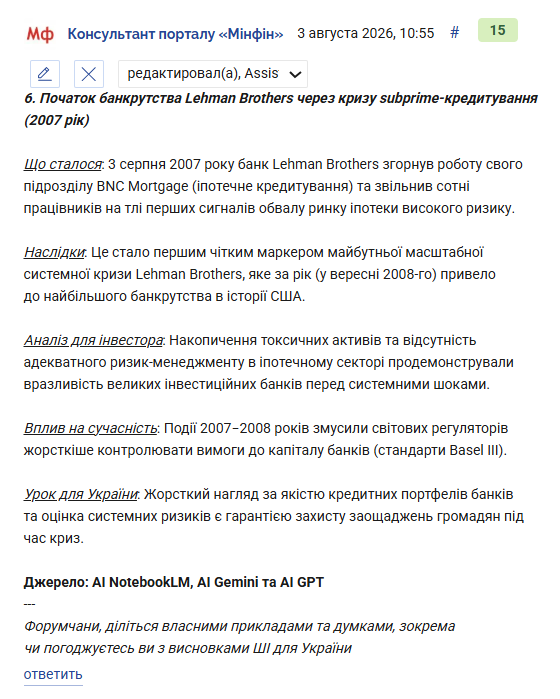 Мф Консультант порталу «Мінфін» 3 августа 2026, 10:55 # 15

редактировал(а), Assis

6. Початок банкрутства Lehman Brothers через кризу subprime-кредитування (2007 рік)

Що сталося: 3 серпня 2007 року банк Lehman Brothers згорнув роботу свого підрозділу BNC Mortgage (іпотечне кредитування) та звільнив сотні працівників на тлі перших сигналів обвалу ринку іпотеки високого ризику.

Наслідки: Це стало першим чітким маркером майбутньої масштабної системної кризи Lehman Brothers, яке за рік (у вересні 2008-го) привело до найбільшого банкрутства в історії США.

Аналіз для інвестора: Накопичення токсичних активів та відсутність адекватного ризик-менеджменту в іпотечному секторі продемонстрували вразливість великих інвестиційних банків перед системними шоками.

Вплив на сучасність: Події 2007–2008 років змусили світових регуляторів жорсткіше контролювати вимоги до капіталу банків (стандарти Basel III).

Урок для України: Жорсткий нагляд за якістю кредитних портфелів банків та оцінка системних ризиків є гарантією захисту заощаджень громадян під час криз.

Джерело: AI NotebookLM, AI Gemini та AI GPT
---
Форумчани, діліться власними прикладами та думками, зокрема чи погоджуєтесь ви з висновками ШІ для України

ответить